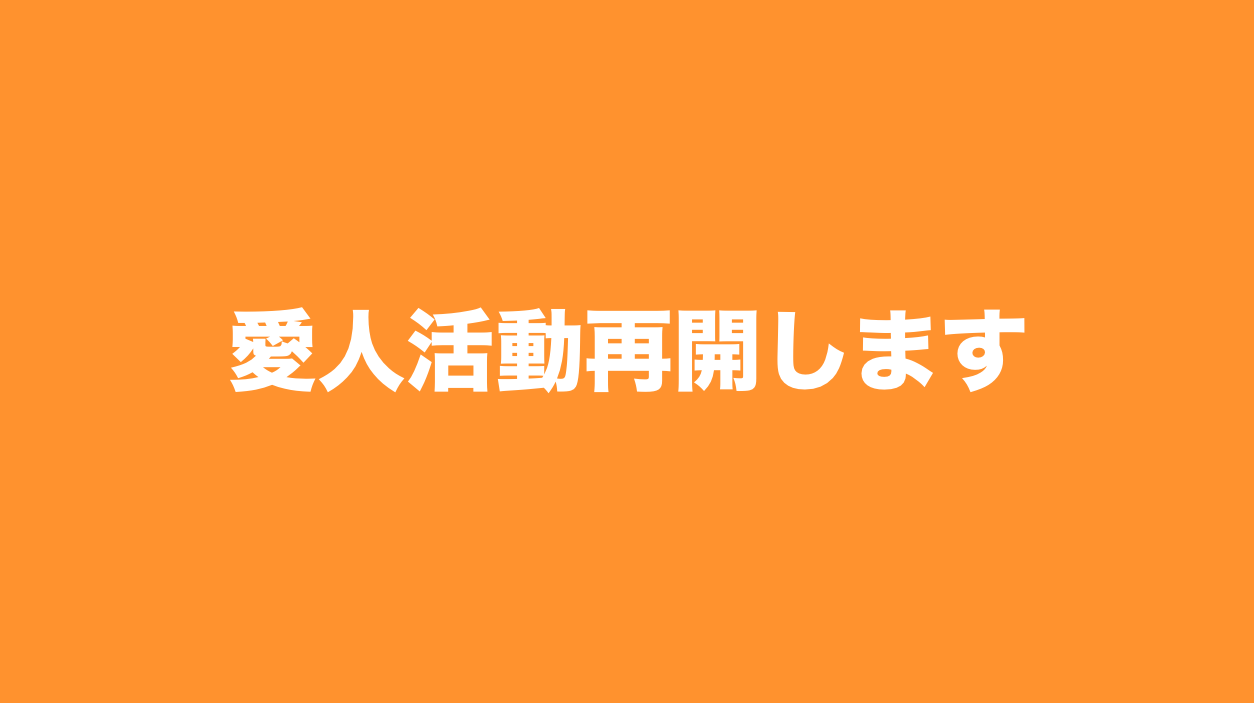 愛人活動再開します